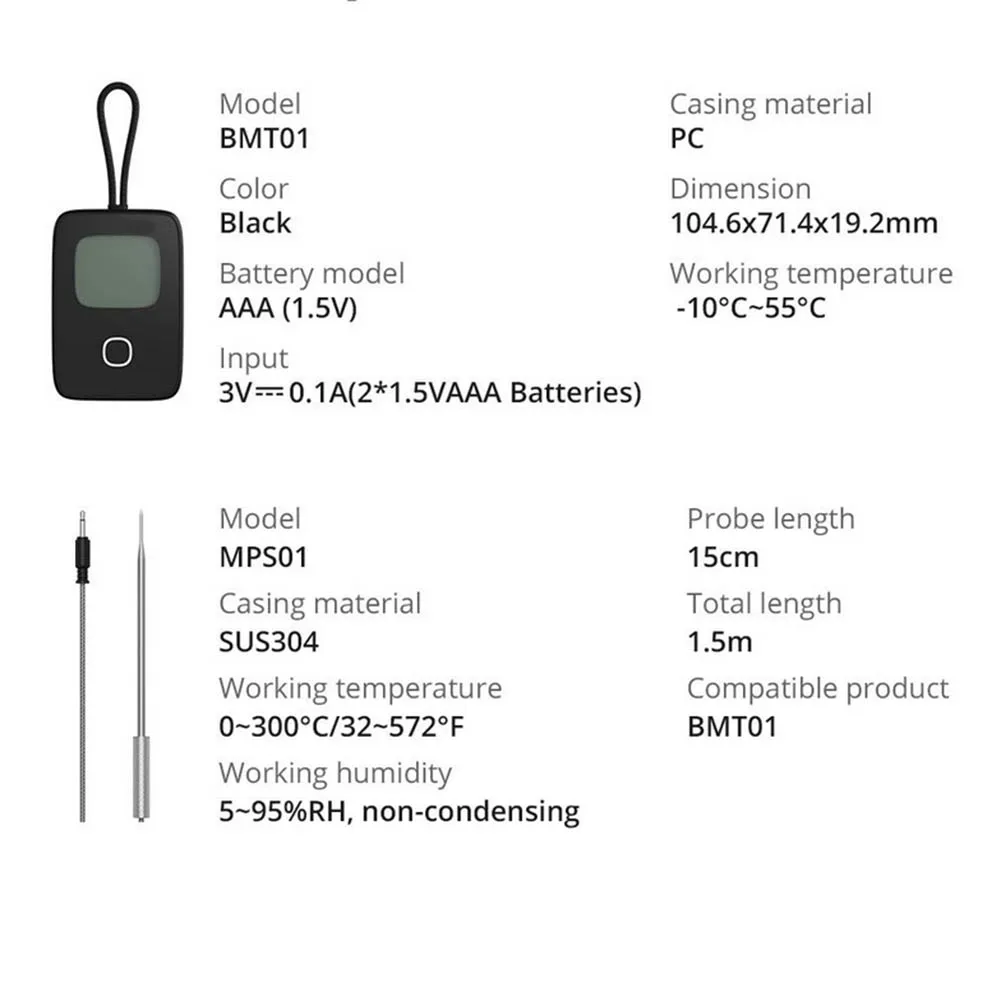 Model
BMT01

Color
Black

Battery model
AAA (1.5V)

Input
3V⎓0.1A(2*1.5VAAA Batteries)

Casing material
PC

Dimension
104.6x71.4x19.2mm

Working temperature
-10°C~55°C

Model
MPS01

Casing material
SUS304

Working temperature
0~300°C/32~572°F

Working humidity
5~95%RH, non-condensing

Probe length
15cm

Total length
1.5m

Compatible product
BMT01